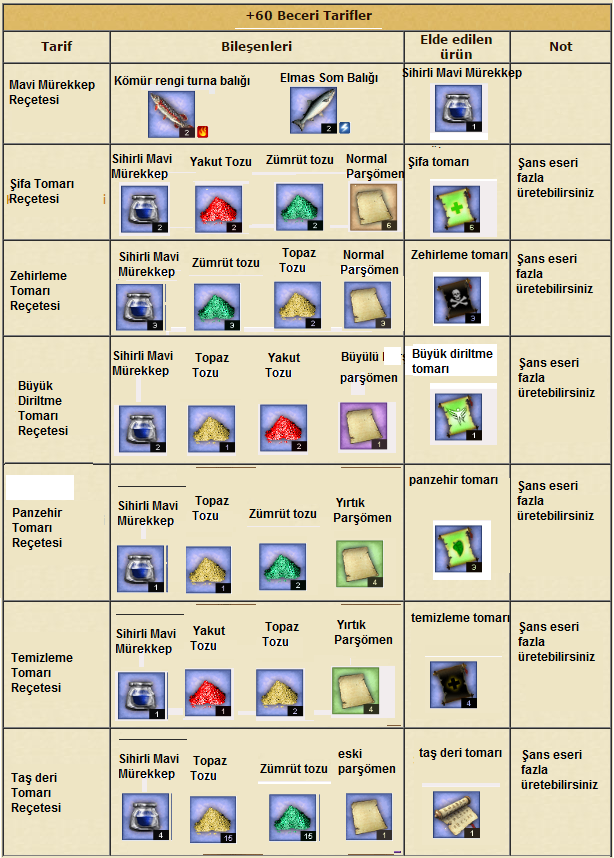 +60 Beceri Tarifler

| Tarif | Bileşenleri | Elde edilen ürün | Not |
|---|---|---|---|
| Mavi Mürekkep Reçetesi | Kömür rengi turna balığı 2 Elmas Som Balığı 2 | Sihirli Mavi Mürekkep 1 | |
| Şifa Tomarı Reçetesi | Sihirli Mavi Mürekkep 2 Yakut Tozu 2 Zümrüt tozu 2 Normal Parşömen 6 | Şifa tomarı 6 | Şans eseri fazla üretebilirsiniz |
| Zehirleme Tomarı Reçetesi | Sihirli Mavi Mürekkep 3 Zümrüt tozu 3 Topaz Tozu 2 Normal Parşömen 3 | Zehirleme tomarı 3 | Şans eseri fazla üretebilirsiniz |
| Büyük Diriltme Tomarı Reçetesi | Sihirli Mavi Mürekkep 2 Topaz Tozu 1 Yakut Tozu 2 Büyülü parşömen 1 | Büyük diriltme tomarı 1 | Şans eseri fazla üretebilirsiniz |
| Panzehir Tomarı Reçetesi | Sihirli Mavi Mürekkep 1 Topaz Tozu 1 Zümrüt tozu 2 Yırtık Parşömen 4 | panzehir tomarı 3 | Şans eseri fazla üretebilirsiniz |
| Temizleme Tomarı Reçetesi | Sihirli Mavi Mürekkep 1 Yakut Tozu 1 Topaz Tozu 2 Yırtık Parşömen 4 | temizleme tomarı 4 | Şans eseri fazla üretebilirsiniz |
| Taş deri Tomarı Reçetesi | Sihirli Mavi Mürekkep 4 Topaz Tozu 15 Zümrüt tozu 15 eski parşömen 1 | taş deri tomarı 1 | Şans eseri fazla üretebilirsiniz |